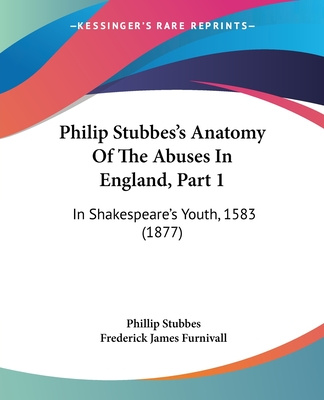 —KESSINGER'S RARE REPRINTS—

Philip Stubbes's Anatomy Of The Abuses In England, Part 1

In Shakespeare's Youth, 1583 (1877)

Phillip Stubbes
Frederick James Furnivall